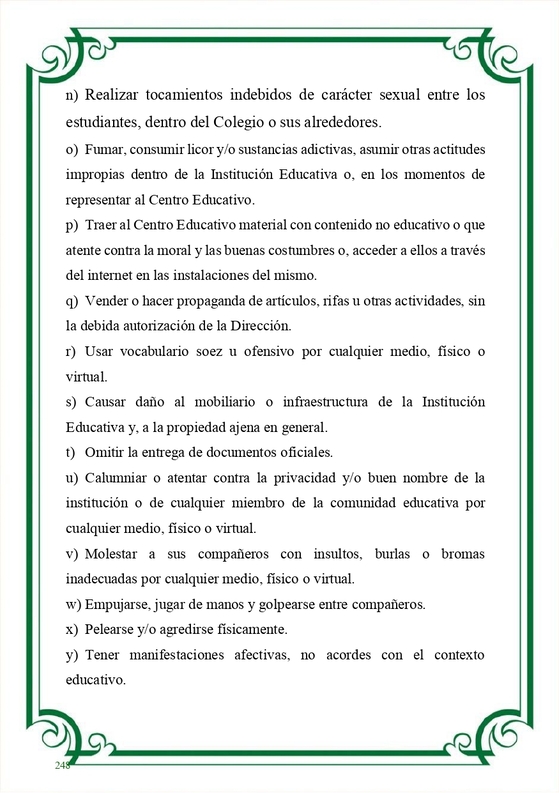 n) Realizar tocamientos indebidos de carácter sexual entre los estudiantes, dentro del Colegio o sus alrededores.

o) Fumar, consumir licor y/o sustancias adictivas, asumir otras actitudes impropias dentro de la Institución Educativa o, en los momentos de representar al Centro Educativo.

p) Traer al Centro Educativo material con contenido no educativo o que atente contra la moral y las buenas costumbres o, acceder a ellos a través del internet en las instalaciones del mismo.

q) Vender o hacer propaganda de artículos, rifas u otras actividades, sin la debida autorización de la Dirección.

r) Usar vocabulario soez u ofensivo por cualquier medio, físico o virtual.

s) Causar daño al mobiliario o infraestructura de la Institución Educativa y, a la propiedad ajena en general.

t) Omitir la entrega de documentos oficiales.

u) Calumniar o atentar contra la privacidad y/o buen nombre de la institución o de cualquier miembro de la comunidad educativa por cualquier medio, físico o virtual.

v) Molestar a sus compañeros con insultos, burlas o bromas inadecuadas por cualquier medio, físico o virtual.

w) Empujarse, jugar de manos y golpearse entre compañeros.

x) Pelearse y/o agredirse físicamente.

y) Tener manifestaciones afectivas, no acordes con el contexto educativo.

248